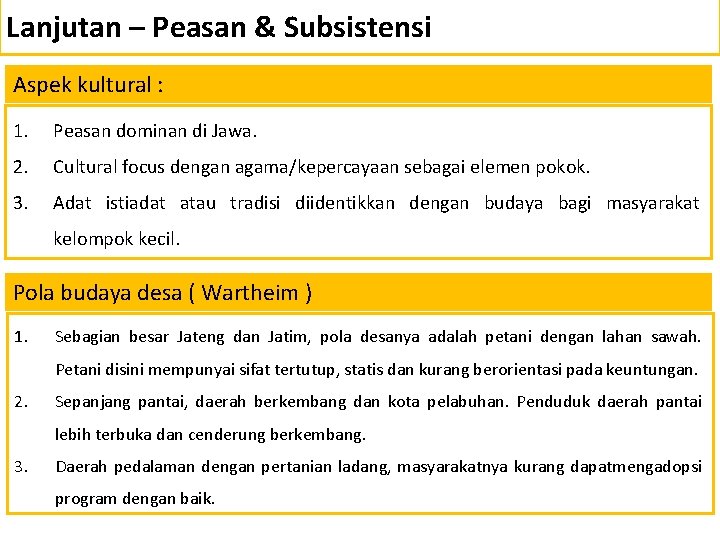 Lanjutan – Peasan & Subsistensi

Aspek kultural :

1. Peasan dominan di Jawa.
2. Cultural focus dengan agama/kepercayaan sebagai elemen pokok.
3. Adat istiadat atau tradisi diidentikkan dengan budaya bagi masyarakat kelompok kecil.

Pola budaya desa ( Wartheim )

1. Sebagian besar Jateng dan Jatim, pola desanya adalah petani dengan lahan sawah. Petani disini mempunyai sifat tertutup, statis dan kurang berorientasi pada keuntungan.
2. Sepanjang pantai, daerah berkembang dan kota pelabuhan. Penduduk daerah pantai lebih terbuka dan cenderung berkembang.
3. Daerah pedalaman dengan pertanian ladang, masyarakatnya kurang dapatmengadopsi program dengan baik.